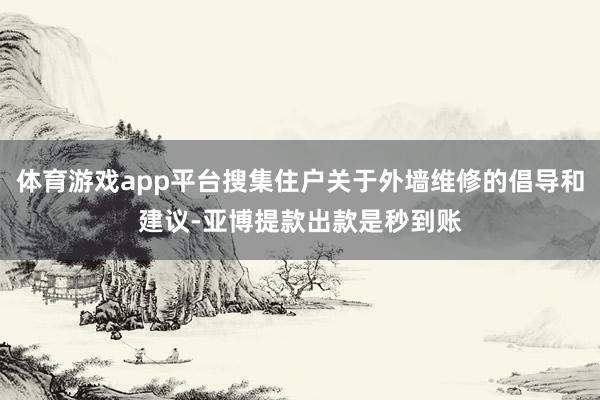 体育游戏app平台搜集住户关于外墙维修的倡导和建议-亚博提款出款是秒到账